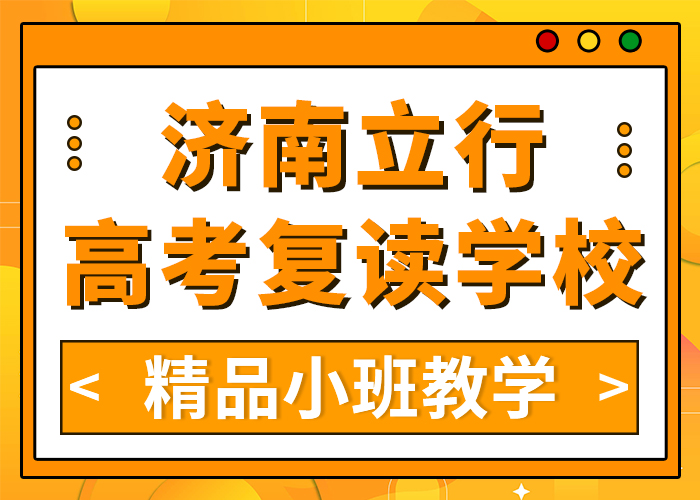 济南立行
高考复读学校

< 精品小班教学 >